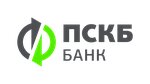 ПСКБ
БАНК